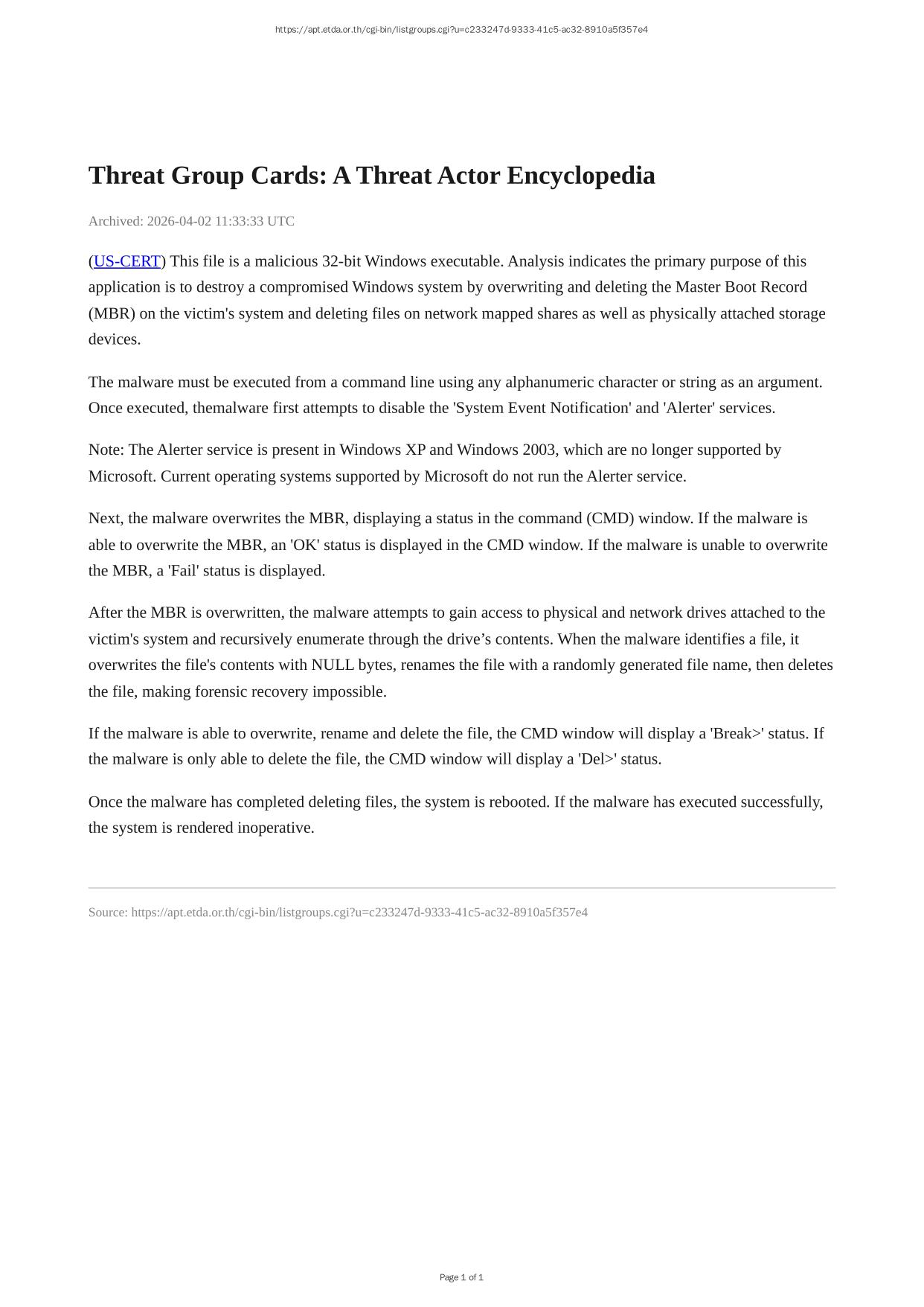 https://apt.etda.or.th/cgi-bin/listgroups.cgi?u=c233247d-9333-41c5-ac32-8910a5f357e4

Threat Group Cards: A Threat Actor Encyclopedia

Archived: 2026-04-02 11:33:33 UTC

(US-CERT) This file is a malicious 32-bit Windows executable. Analysis indicates the primary purpose of this application is to destroy a compromised Windows system by overwriting and deleting the Master Boot Record (MBR) on the victim's system and deleting files on network mapped shares as well as physically attached storage devices.

The malware must be executed from a command line using any alphanumeric character or string as an argument. Once executed, themalware first attempts to disable the 'System Event Notification' and 'Alerter' services.

Note: The Alerter service is present in Windows XP and Windows 2003, which are no longer supported by Microsoft. Current operating systems supported by Microsoft do not run the Alerter service.

Next, the malware overwrites the MBR, displaying a status in the command (CMD) window. If the malware is able to overwrite the MBR, an 'OK' status is displayed in the CMD window. If the malware is unable to overwrite the MBR, a 'Fail' status is displayed.

After the MBR is overwritten, the malware attempts to gain access to physical and network drives attached to the victim's system and recursively enumerate through the drive’s contents. When the malware identifies a file, it overwrites the file's contents with NULL bytes, renames the file with a randomly generated file name, then deletes the file, making forensic recovery impossible.

If the malware is able to overwrite, rename and delete the file, the CMD window will display a 'Break>' status. If the malware is only able to delete the file, the CMD window will display a 'Del>' status.

Once the malware has completed deleting files, the system is rebooted. If the malware has executed successfully, the system is rendered inoperative.

Source: https://apt.etda.or.th/cgi-bin/listgroups.cgi?u=c233247d-9333-41c5-ac32-8910a5f357e4

Page 1 of 1